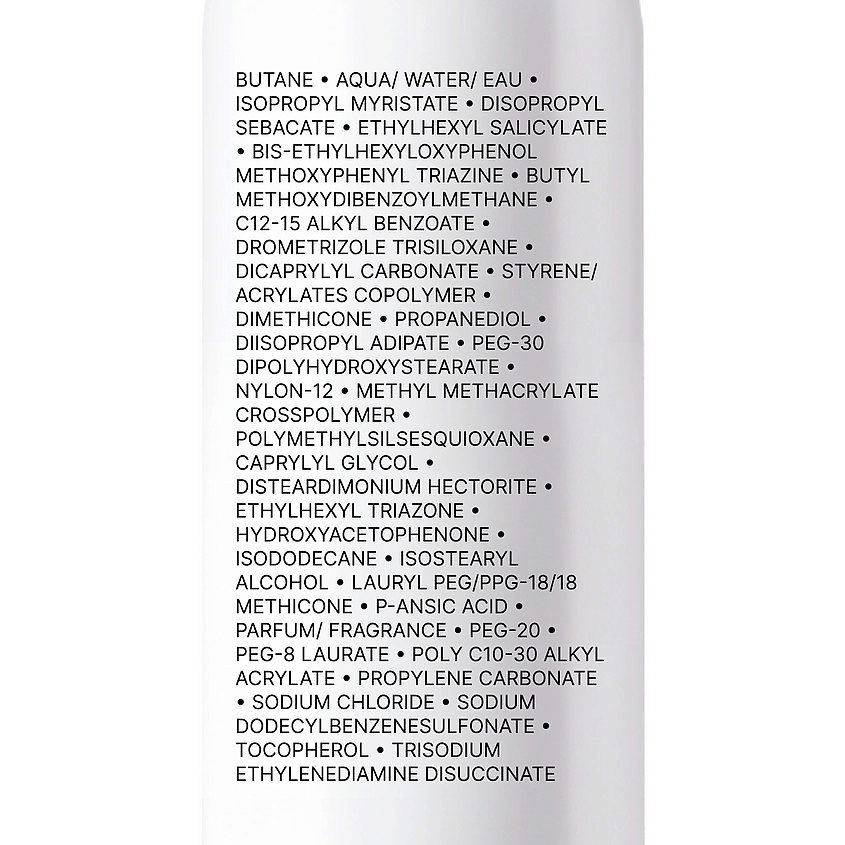 BUTANE • AQUA/ WATER/ EAU • ISOPROPYL MYRISTATE • DISOPROPYL SEBACATE • ETHYLHEXYL SALICYLATE • BIS-ETHYLHEXYLOXYPHENOL METHOXYPHENYL TRIAZINE • BUTYL METHOXYDIBENZOYLMETHANE • C12-15 ALKYL BENZOATE • DROMETRIZOLE TRISILOXANE • DICAPRYLYL CARBONATE • STYRENE/ ACRYLATES COPOLYMER • DIMETHICONE • PROPANEDIOL • DIISOPROPYL ADIPATE • PEG-30 DIPOLYHYDROXYSTEARATE • NYLON-12 • METHYL METHACRYLATE CROSSPOLYMER • POLYMETHYLSILSESQUIOXANE • CAPRYLYL GLYCOL • DISTEARDIMONIUM HECTORITE • ETHYLHEXYL TRIAZONE • HYDROXYACETOPHENONE • ISODODECANE • ISOSTEARYL ALCOHOL • LAURYL PEG/PPG-18/18 METHICONE • P-ANSIC ACID • PARFUM/ FRAGRANCE • PEG-20 • PEG-8 LAURATE • POLY C10-30 ALKYL ACRYLATE • PROPYLENE CARBONATE • SODIUM CHLORIDE • SODIUM DODECYLBENZENESULFONATE • TOCOPHEROL • TRISODIUM ETHYLENEDIAMINE DISUCCINATE